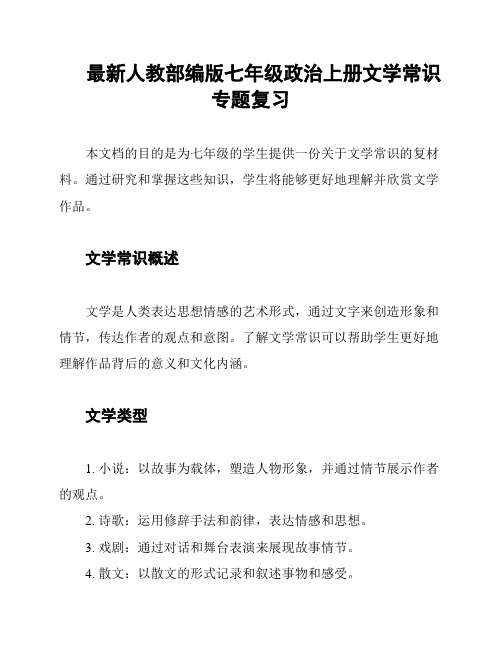 最新人教部编版七年级政治上册文学常识专题复习

本文档的目的是为七年级的学生提供一份关于文学常识的复材料。通过研究和掌握这些知识，学生将能够更好地理解并欣赏文学作品。

文学常识概述

文学是人类表达思想情感的艺术形式，通过文字来创造形象和情节，传达作者的观点和意图。了解文学常识可以帮助学生更好地理解作品背后的意义和文化内涵。

文学类型

1. 小说：以故事为载体，塑造人物形象，并通过情节展示作者的观点。

2. 诗歌：运用修辞手法和韵律，表达情感和思想。

3. 戏剧：通过对话和舞台表演来展现故事情节。

4. 散文：以散文的形式记录和叙述事物和感受。